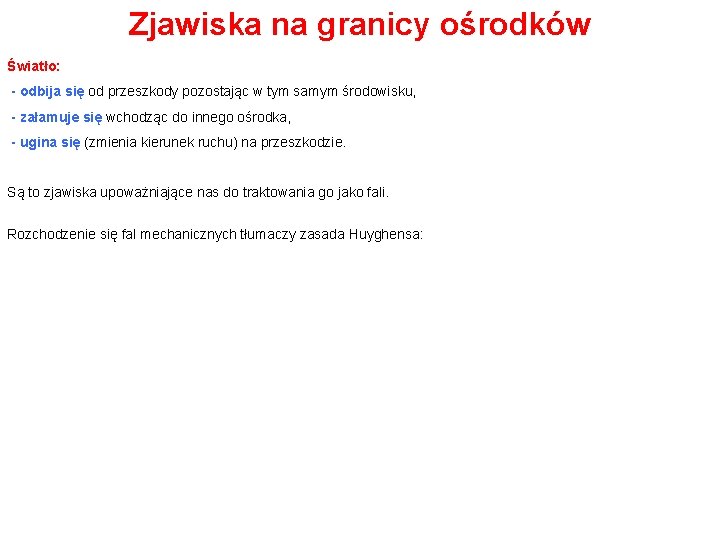 Zjawiska na granicy ośrodków

Światło:

- odbija się od przeszkody pozostając w tym samym środowisku,

- załamuje się wchodząc do innego ośrodka,

- ugina się (zmienia kierunek ruchu) na przeszkodzie.

Są to zjawiska upoważniające nas do traktowania go jako fali.

Rozchodzenie się fal mechanicznych tłumaczy zasada Huyghensa: